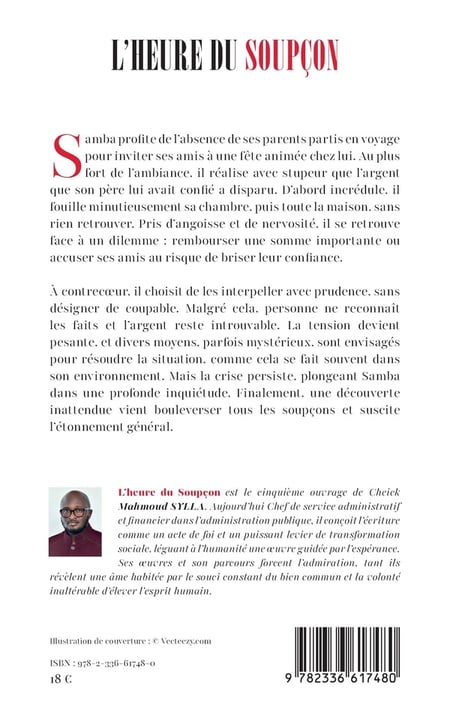 L'HEURE DU SOUPÇON

Samba profite de l'absence de ses parents partis en voyage pour inviter ses amis à une fête animée chez lui. Au plus fort de l'ambiance, il réalise avec stupeur que l'argent que son père lui avait confié a disparu. D'abord incrédule, il fouille minutieusement sa chambre, puis toute la maison, sans rien retrouver. Pris d'angoisse et de nervosité, il se retrouve face à un dilemme : rembourser une somme importante ou accuser ses amis au risque de briser leur confiance.

À contrecœur, il choisit de les interpeller avec prudence, sans désigner de coupable. Malgré cela, personne ne reconnaît les faits et l'argent reste introuvable. La tension devient pesante, et divers moyens, parfois mystérieux, sont envisagés pour résoudre la situation, comme cela se fait souvent dans son environnement. Mais la crise persiste, plongeant Samba dans une profonde inquiétude. Finalement, une découverte inattendue vient bouleverser tous les soupçons et suscite l'étonnement général.

L'heure du Soupçon est le cinquième ouvrage de Cheick Mahmoud SYLLA. Aujourd'hui Chef de service administratif et financier dans l'administration publique, il conçoit l'écriture comme un acte de foi et un puissant levier de transformation sociale, léguant à l'humanité une œuvre guidée par l'espérance. Ses œuvres et son parcours forcent l'admiration, tant ils révèlent une âme habitée par le souci constant du bien commun et la volonté inaltérable d'élever l'esprit humain.

Illustration de couverture : © Vecteezy.com

ISBN : 978-2-336-61748-0

18 €

9 782336 617480